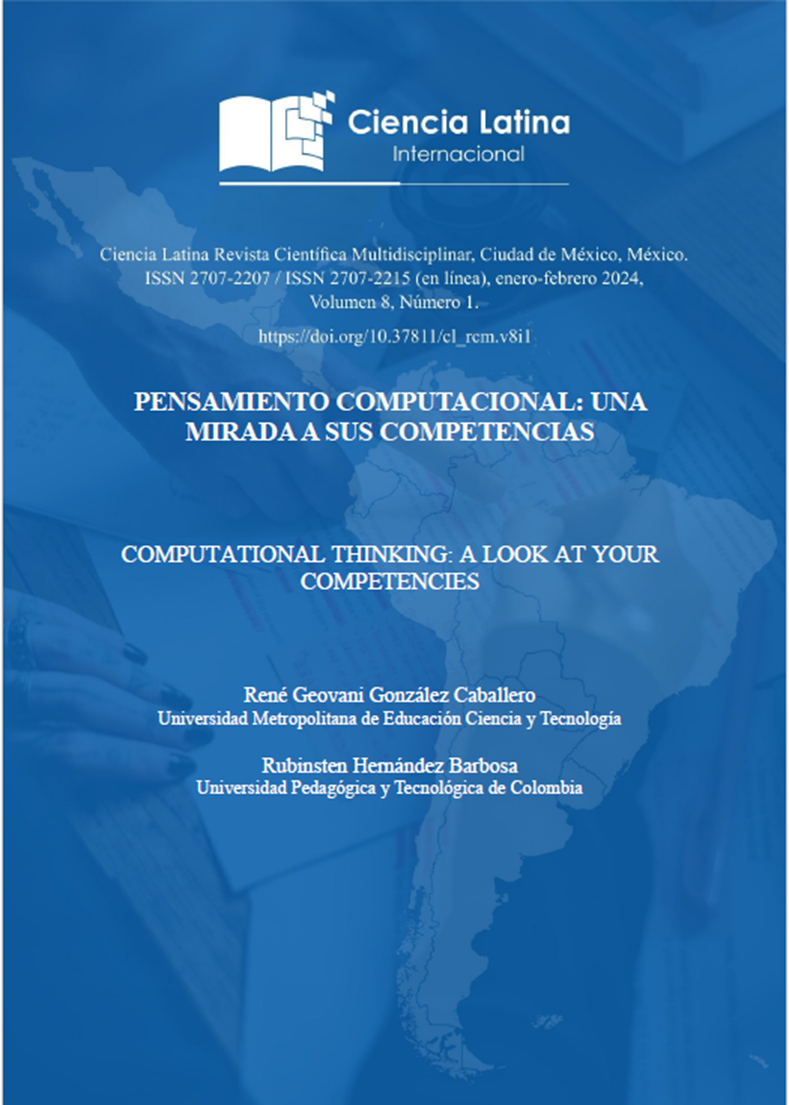 Ciencia Latina
Internacional

Ciencia Latina Revista Científica Multidisciplinar, Ciudad de México, México. ISSN 2707-2207 / ISSN 2707-2215 (en línea), enero-febrero 2024, Volumen 8, Número 1.

https://doi.org/10.37811/cl_rcm.v8i1

PENSAMIENTO COMPUTACIONAL: UNA MIRADA A SUS COMPETENCIAS

COMPUTATIONAL THINKING: A LOOK AT YOUR COMPETENCIES

René Geovani González Caballero
Universidad Metropolitana de Educación Ciencia y Tecnología

Rubinsten Hernández Barbosa
Universidad Pedagógica y Tecnológica de Colombia